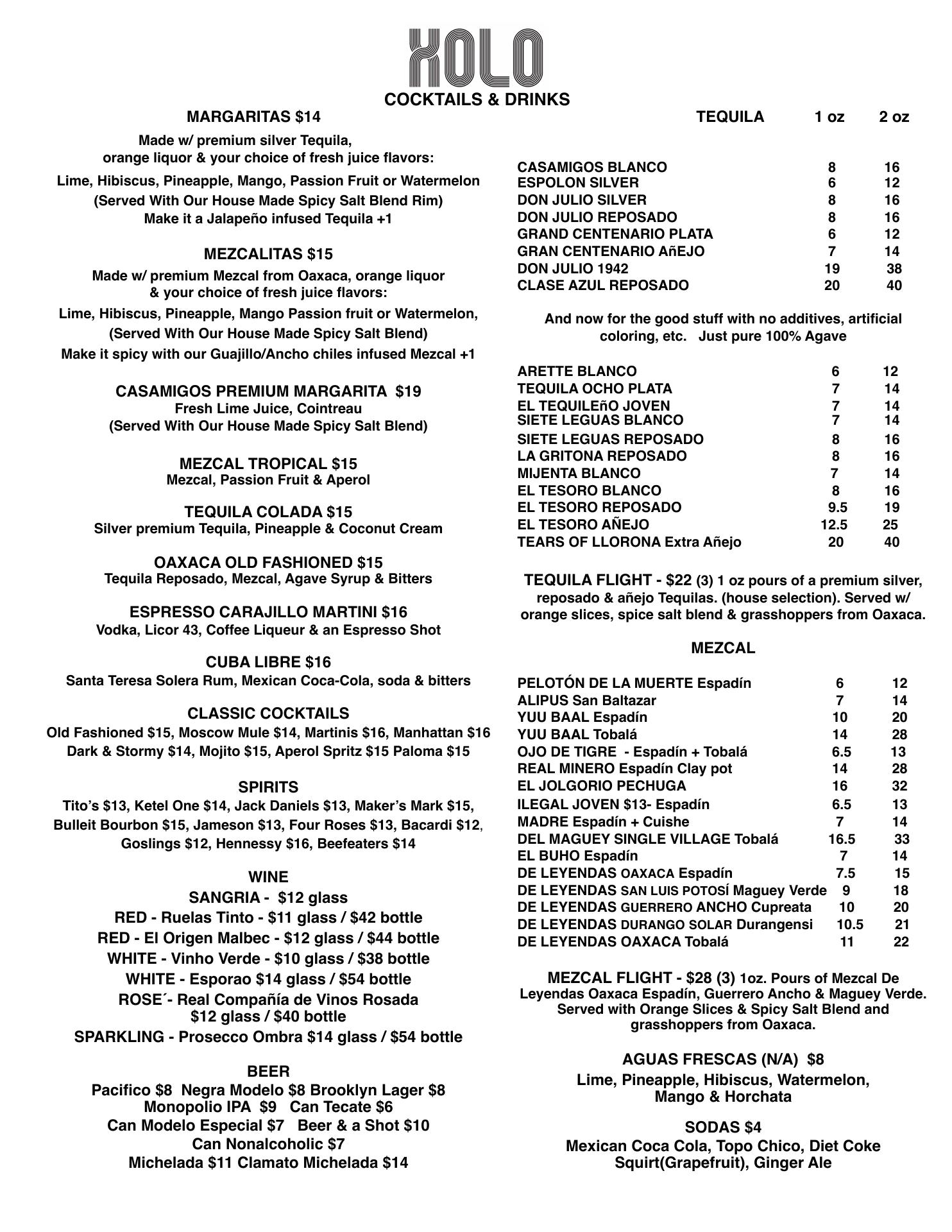 XOLO
COCKTAILS & DRINKS

MARGARITAS $14
Made w/ premium silver Tequila, orange liquor & your choice of fresh juice flavors:
Lime, Hibiscus, Pineapple, Mango, Passion Fruit or Watermelon
(Served With Our House Made Spicy Salt Blend Rim)
Make it a Jalapeño infused Tequila +1

MEZCALITAS $15
Made w/ premium Mezcal from Oaxaca, orange liquor & your choice of fresh juice flavors:
Lime, Hibiscus, Pineapple, Mango Passion fruit or Watermelon,
(Served With Our House Made Spicy Salt Blend)
Make it spicy with our Guajillo/Ancho chiles infused Mezcal +1

CASAMIGOS PREMIUM MARGARITA $19
Fresh Lime Juice, Cointreau
(Served With Our House Made Spicy Salt Blend)

MEZCAL TROPICAL $15
Mezcal, Passion Fruit & Aperol

TEQUILA COLADA $15
Silver premium Tequila, Pineapple & Coconut Cream

OAXACA OLD FASHIONED $15
Tequila Reposado, Mezcal, Agave Syrup & Bitters

ESPRESSO CARAJILLO MARTINI $16
Vodka, Licor 43, Coffee Liqueur & an Espresso Shot

CUBA LIBRE $16
Santa Teresa Solera Rum, Mexican Coca-Cola, soda & bitters

CLASSIC COCKTAILS
Old Fashioned $15, Moscow Mule $14, Martinis $16, Manhattan $16
Dark & Stormy $14, Mojito $15, Aperol Spritz $15 Paloma $15

SPIRITS
Tito's $13, Ketel One $14, Jack Daniels $13, Maker's Mark $15, Bulleit Bourbon $15, Jameson $13, Four Roses $13, Bacardi $12, Goslings $12, Hennessy $16, Beefeaters $14

WINE
SANGRIA - $12 glass
RED - Ruelas Tinto - $11 glass / $42 bottle
RED - El Origen Malbec - $12 glass / $44 bottle
WHITE - Vinho Verde - $10 glass / $38 bottle
WHITE - Esporao $14 glass / $54 bottle
ROSE´- Real Compañía de Vinos Rosada
$12 glass / $40 bottle
SPARKLING - Prosecco Ombra $14 glass / $54 bottle

BEER
Pacifico $8 Negra Modelo $8 Brooklyn Lager $8
Monopolio IPA $9 Can Tecate $6
Can Modelo Especial $7 Beer & a Shot $10
Can Nonalcoholic $7
Michelada $11 Clamato Michelada $14

| TEQUILA | 1 oz | 2 oz |
|---|---|---|
| CASAMIGOS BLANCO | 8 | 16 |
| ESPOLON SILVER | 6 | 12 |
| DON JULIO SILVER | 8 | 16 |
| DON JULIO REPOSADO | 8 | 16 |
| GRAND CENTENARIO PLATA | 6 | 12 |
| GRAN CENTENARIO AñEJO | 7 | 14 |
| DON JULIO 1942 | 19 | 38 |
| CLASE AZUL REPOSADO | 20 | 40 |

And now for the good stuff with no additives, artificial coloring, etc. Just pure 100% Agave

| | | |
|---|---|---|
| ARETTE BLANCO | 6 | 12 |
| TEQUILA OCHO PLATA | 7 | 14 |
| EL TEQUILEñO JOVEN | 7 | 14 |
| SIETE LEGUAS BLANCO | 7 | 14 |
| SIETE LEGUAS REPOSADO | 8 | 16 |
| LA GRITONA REPOSADO | 8 | 16 |
| MIJENTA BLANCO | 7 | 14 |
| EL TESORO BLANCO | 8 | 16 |
| EL TESORO REPOSADO | 9.5 | 19 |
| EL TESORO AÑEJO | 12.5 | 25 |
| TEARS OF LLORONA Extra Añejo | 20 | 40 |

TEQUILA FLIGHT - $22 (3) 1 oz pours of a premium silver, reposado & añejo Tequilas. (house selection). Served w/ orange slices, spice salt blend & grasshoppers from Oaxaca.

MEZCAL

| | | |
|---|---|---|
| PELOTÓN DE LA MUERTE Espadín | 6 | 12 |
| ALIPUS San Baltazar | 7 | 14 |
| YUU BAAL Espadín | 10 | 20 |
| YUU BAAL Tobalá | 14 | 28 |
| OJO DE TIGRE - Espadín + Tobalá | 6.5 | 13 |
| REAL MINERO Espadín Clay pot | 14 | 28 |
| EL JOLGORIO PECHUGA | 16 | 32 |
| ILEGAL JOVEN $13- Espadín | 6.5 | 13 |
| MADRE Espadín + Cuishe | 7 | 14 |
| DEL MAGUEY SINGLE VILLAGE Tobalá | 16.5 | 33 |
| EL BUHO Espadín | 7 | 14 |
| DE LEYENDAS OAXACA Espadín | 7.5 | 15 |
| DE LEYENDAS SAN LUIS POTOSÍ Maguey Verde | 9 | 18 |
| DE LEYENDAS GUERRERO ANCHO Cupreata | 10 | 20 |
| DE LEYENDAS DURANGO SOLAR Durangensi | 10.5 | 21 |
| DE LEYENDAS OAXACA Tobalá | 11 | 22 |

MEZCAL FLIGHT - $28 (3) 1oz. Pours of Mezcal De Leyendas Oaxaca Espadín, Guerrero Ancho & Maguey Verde. Served with Orange Slices & Spicy Salt Blend and grasshoppers from Oaxaca.

AGUAS FRESCAS (N/A) $8
Lime, Pineapple, Hibiscus, Watermelon, Mango & Horchata

SODAS $4
Mexican Coca Cola, Topo Chico, Diet Coke
Squirt(Grapefruit), Ginger Ale